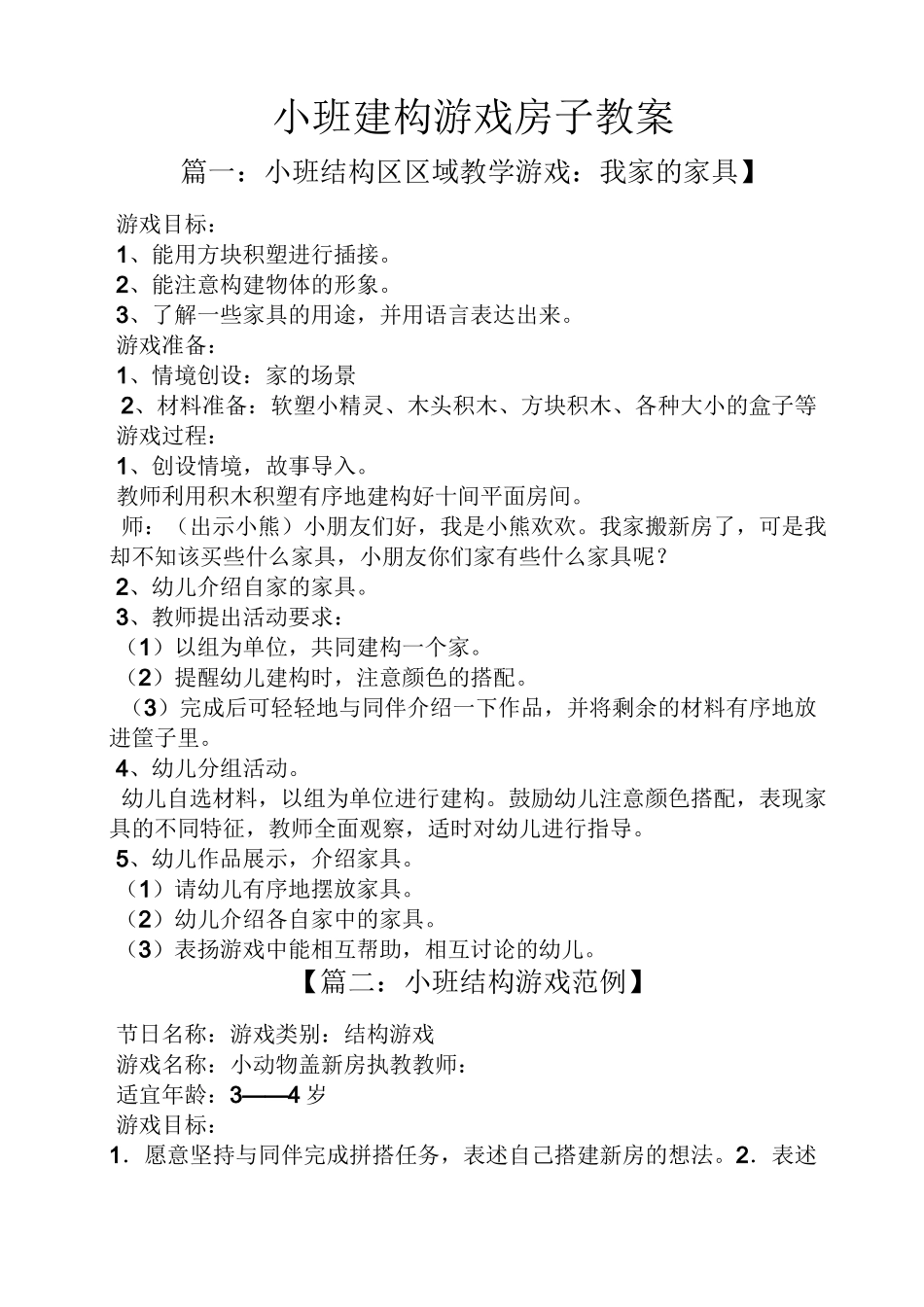 小班建构游戏房子教案

篇一：小班结构区区域教学游戏：我家的家具】

游戏目标：
1、能用方块积塑进行插接。
2、能注意构建物体的形象。
3、了解一些家具的用途，并用语言表达出来。
游戏准备：
1、情境创设：家的场景
2、材料准备：软塑小精灵、木头积木、方块积木、各种大小的盒子等
游戏过程：
1、创设情境，故事导入。
教师利用积木积塑有序地建构好十间平面房间。
师：（出示小熊）小朋友们好，我是小熊欢欢。我家搬新房了，可是我却不知该买些什么家具，小朋友你们家有些什么家具呢？
2、幼儿介绍自家的家具。
3、教师提出活动要求：
（1）以组为单位，共同建构一个家。
（2）提醒幼儿建构时，注意颜色的搭配。
（3）完成后可轻轻地与同伴介绍一下作品，并将剩余的材料有序地放进筐子里。
4、幼儿分组活动。
幼儿自选材料，以组为单位进行建构。鼓励幼儿注意颜色搭配，表现家具的不同特征，教师全面观察，适时对幼儿进行指导。
5、幼儿作品展示，介绍家具。
（1）请幼儿有序地摆放家具。
（2）幼儿介绍各自家中的家具。
（3）表扬游戏中能相互帮助，相互讨论的幼儿。

【篇二：小班结构游戏范例】

节日名称：游戏类别：结构游戏
游戏名称：小动物盖新房执教教师：
适宜年龄：3——4岁
游戏目标：
1．愿意坚持与同伴完成拼搭任务，表述自己搭建新房的想法。2．表述